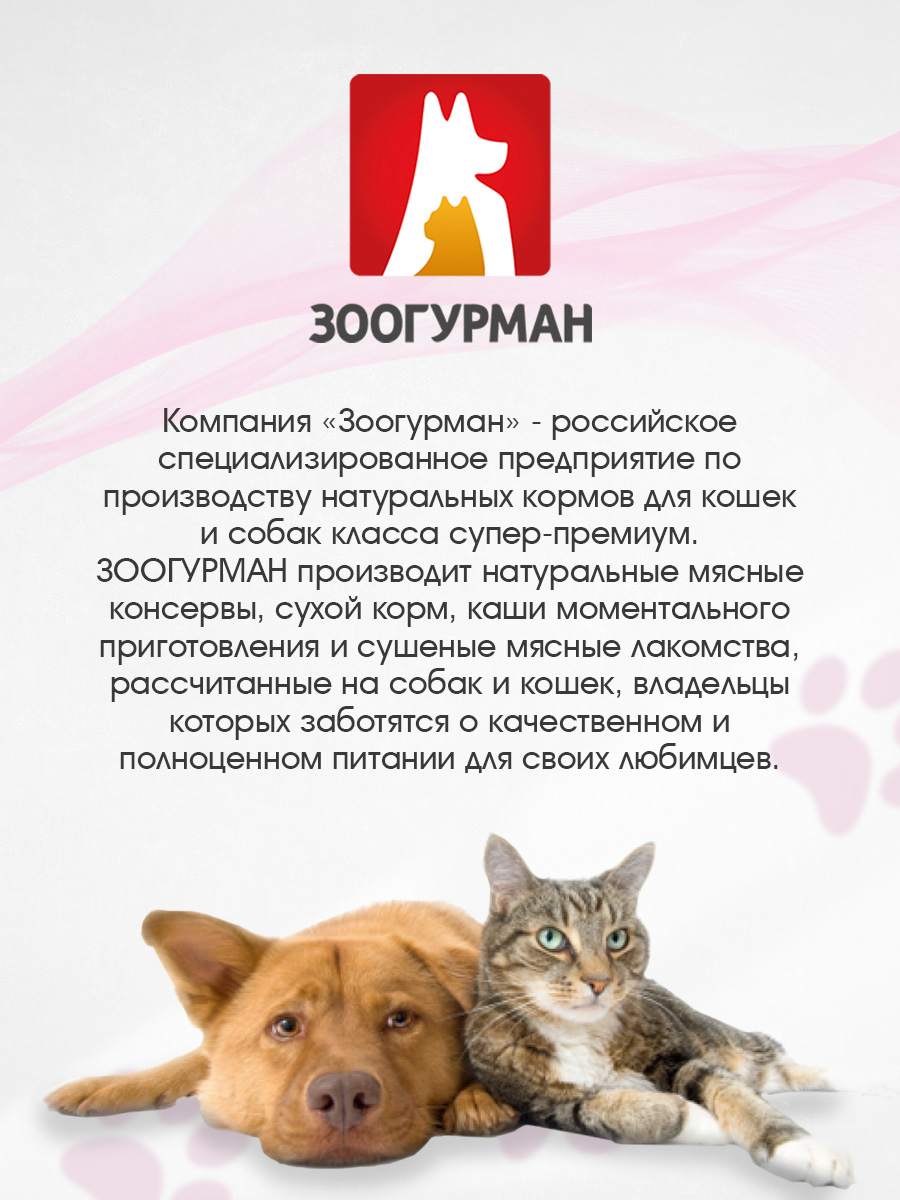 ЗООГУРМАН

Компания «Зоогурман» - российское специализированное предприятие по производству натуральных кормов для кошек и собак класса супер-премиум. ЗООГУРМАН производит натуральные мясные консервы, сухой корм, каши моментального приготовления и сушеные мясные лакомства, рассчитанные на собак и кошек, владельцы которых заботятся о качественном и полноценном питании для своих любимцев.